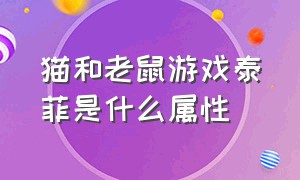 猫和老鼠游戏泰菲是什么属性